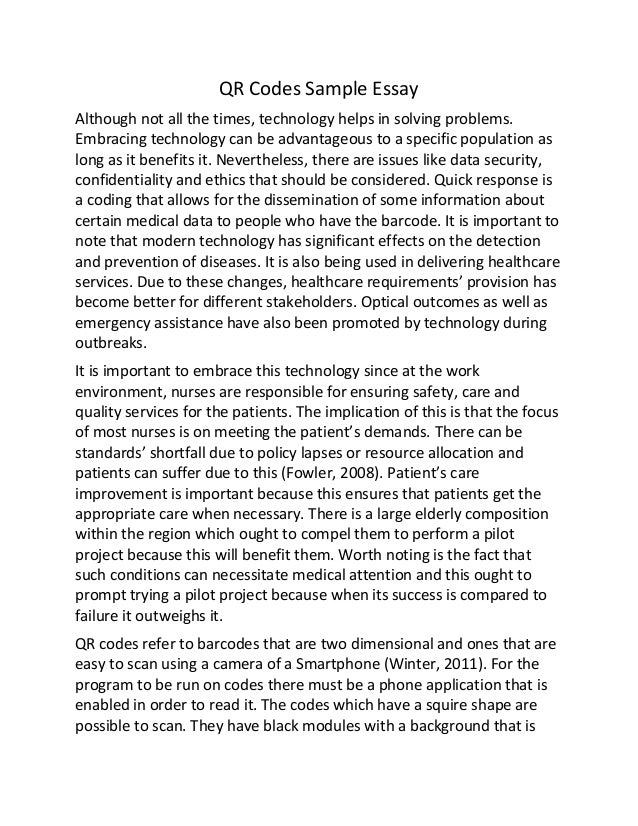 QR Codes Sample Essay

Although not all the times, technology helps in solving problems. Embracing technology can be advantageous to a specific population as long as it benefits it. Nevertheless, there are issues like data security, confidentiality and ethics that should be considered. Quick response is a coding that allows for the dissemination of some information about certain medical data to people who have the barcode. It is important to note that modern technology has significant effects on the detection and prevention of diseases. It is also being used in delivering healthcare services. Due to these changes, healthcare requirements' provision has become better for different stakeholders. Optical outcomes as well as emergency assistance have also been promoted by technology during outbreaks.

It is important to embrace this technology since at the work environment, nurses are responsible for ensuring safety, care and quality services for the patients. The implication of this is that the focus of most nurses is on meeting the patient's demands. There can be standards' shortfall due to policy lapses or resource allocation and patients can suffer due to this (Fowler, 2008). Patient's care improvement is important because this ensures that patients get the appropriate care when necessary. There is a large elderly composition within the region which ought to compel them to perform a pilot project because this will benefit them. Worth noting is the fact that such conditions can necessitate medical attention and this ought to prompt trying a pilot project because when its success is compared to failure it outweighs it.

QR codes refer to barcodes that are two dimensional and ones that are easy to scan using a camera of a Smartphone (Winter, 2011). For the program to be run on codes there must be a phone application that is enabled in order to read it. The codes which have a squire shape are possible to scan. They have black modules with a background that is